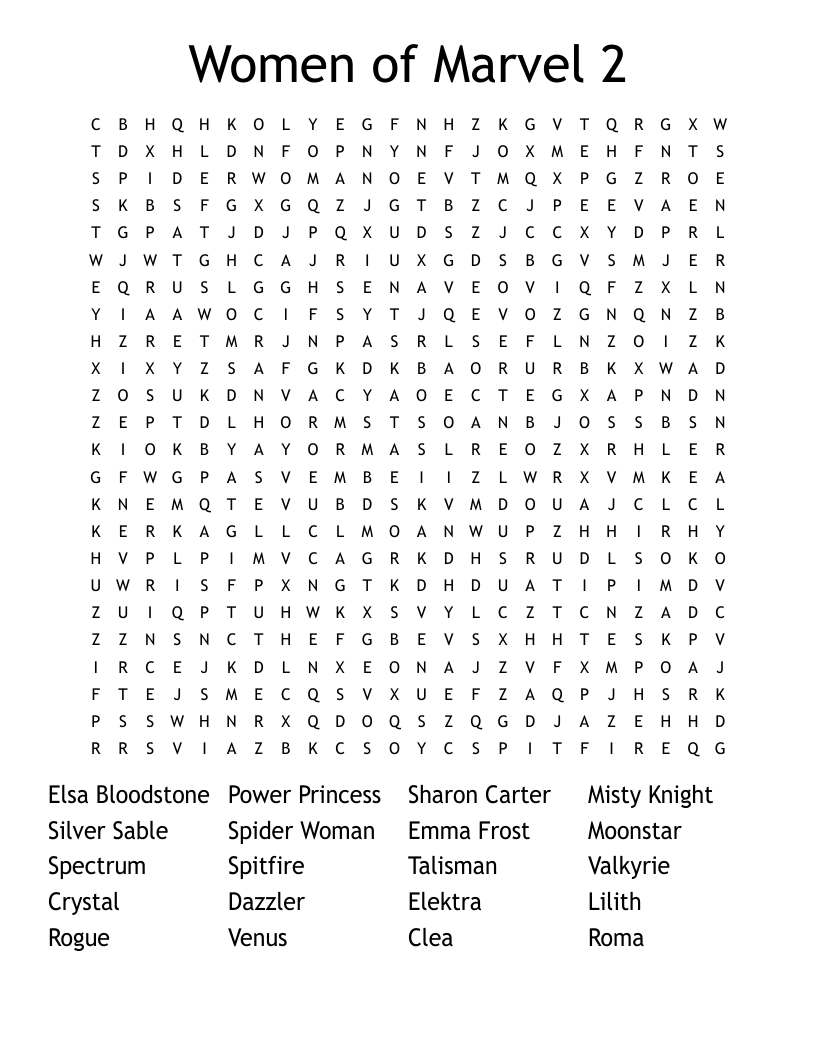 Women of Marvel 2

C B H Q H K O L Y E G F N H Z K G V T Q R G X W
T D X H L D N F O P N Y N F J O X M E H F N T S
S P I D E R W O M A N O E V T M Q X P G Z R O E
S K B S F G X G Q Z J G T B Z C J P E E V A E N
T G P A T J D J P Q X U D S Z J C C X Y D P R L
W J W T G H C A J R I U X G D S B G V S M J E R
E Q R U S L G G H S E N A V E O V I Q F Z X L N
Y I A A W O C I F S Y T J Q E V O Z G N Q N Z B
H Z R E T M R J N P A S R L S E F L N Z O I Z K
X I X Y Z S A F G K D K B A O R U R B K X W A D
Z O S U K D N V A C Y A O E C T E G X A P N D N
Z E P T D L H O R M S T S O A N B J O S S B S N
K I O K B Y A Y O R M A S L R E O Z X R H L E R
G F W G P A S V E M B E I I Z L W R X V M K E A
K N E M Q T E V U B D S K V M D O U A J C L C L
K E R K A G L L C L M O A N W U P Z H H I R H Y
H V P L P I M V C A G R K D H S R U D L S O K O
U W R I S F P X N G T K D H D U A T I P I M D V
Z U I Q P T U H W K X S V Y L C Z T C N Z A D C
Z Z N S N C T H E F G B E V S X H H T E S K P V
I R C E J K D L N X E O N A J Z V F X M P O A J
F T E J S M E C Q S V X U E F Z A Q P J H S R K
P S S W H N R X Q D O Q S Z Q G D J A Z E H H D
R R S V I A Z B K C S O Y C S P I T F I R E Q G

Elsa Bloodstone
Silver Sable
Spectrum
Crystal
Rogue

Power Princess
Spider Woman
Spitfire
Dazzler
Venus

Sharon Carter
Emma Frost
Talisman
Elektra
Clea

Misty Knight
Moonstar
Valkyrie
Lilith
Roma